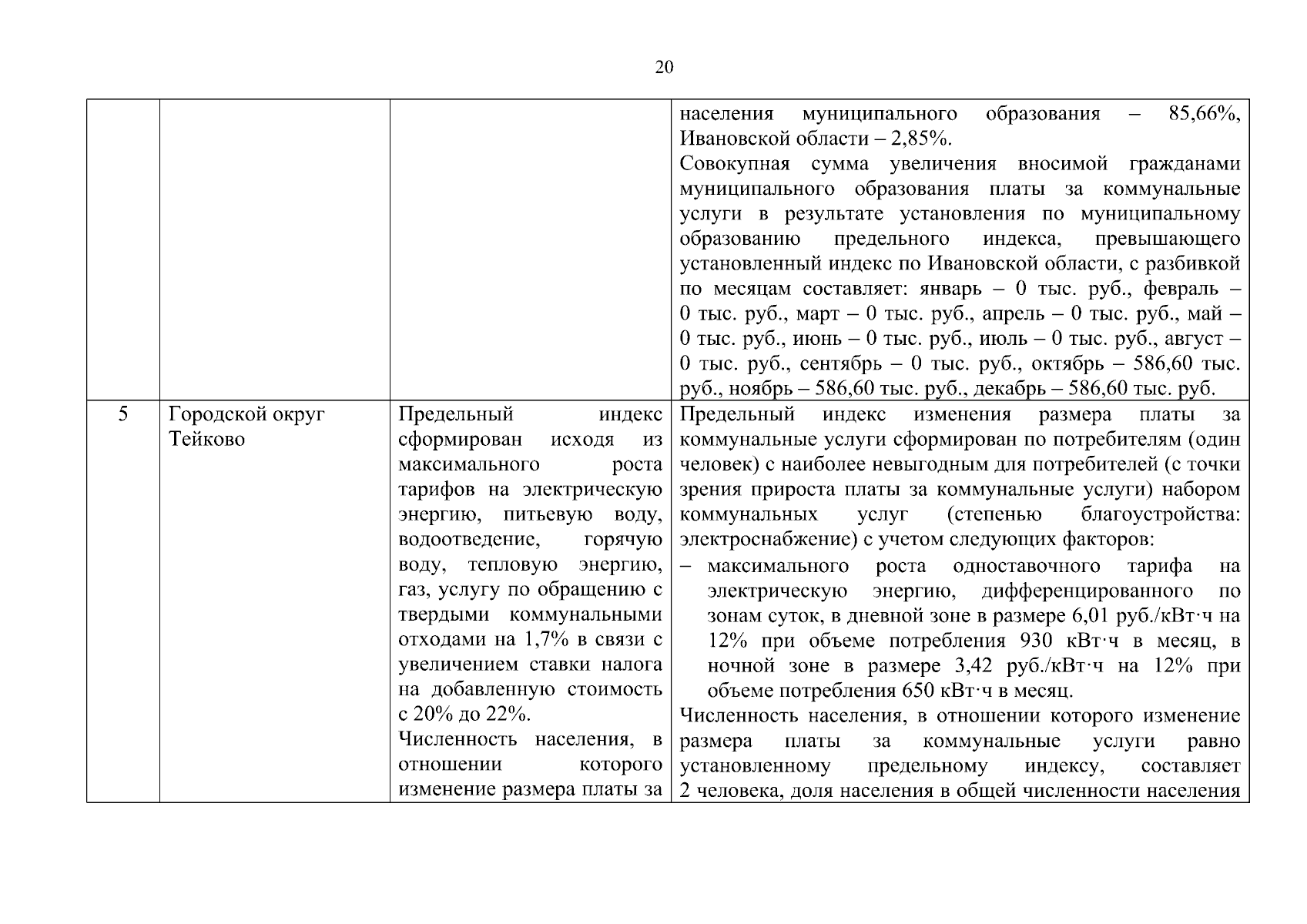 20

| | | | |
|---|---|---|---|
| | | | населения муниципального образования – 85,66%, Ивановской области – 2,85%. Совокупная сумма увеличения вносимой гражданами муниципального образования платы за коммунальные услуги в результате установления по муниципальному образованию предельного индекса, превышающего установленный индекс по Ивановской области, с разбивкой по месяцам составляет: январь – 0 тыс. руб., февраль – 0 тыс. руб., март – 0 тыс. руб., апрель – 0 тыс. руб., май – 0 тыс. руб., июнь – 0 тыс. руб., июль – 0 тыс. руб., август – 0 тыс. руб., сентябрь – 0 тыс. руб., октябрь – 586,60 тыс. руб., ноябрь – 586,60 тыс. руб., декабрь – 586,60 тыс. руб. |
| 5 | Городской округ Тейково | Предельный индекс сформирован исходя из максимального роста тарифов на электрическую энергию, питьевую воду, водоотведение, горячую воду, тепловую энергию, газ, услугу по обращению с твердыми коммунальными отходами на 1,7% в связи с увеличением ставки налога на добавленную стоимость с 20% до 22%. Численность населения, в отношении которого изменение размера платы за | Предельный индекс изменения размера платы за коммунальные услуги сформирован по потребителям (один человек) с наиболее невыгодным для потребителей (с точки зрения прироста платы за коммунальные услуги) набором коммунальных услуг (степенью благоустройства: электроснабжение) с учетом следующих факторов: – максимального роста одноставочного тарифа на электрическую энергию, дифференцированного по зонам суток, в дневной зоне в размере 6,01 руб./кВт·ч на 12% при объеме потребления 930 кВт·ч в месяц, в ночной зоне в размере 3,42 руб./кВт·ч на 12% при объеме потребления 650 кВт·ч в месяц. Численность населения, в отношении которого изменение размера платы за коммунальные услуги равно установленному предельному индексу, составляет 2 человека, доля населения в общей численности населения |